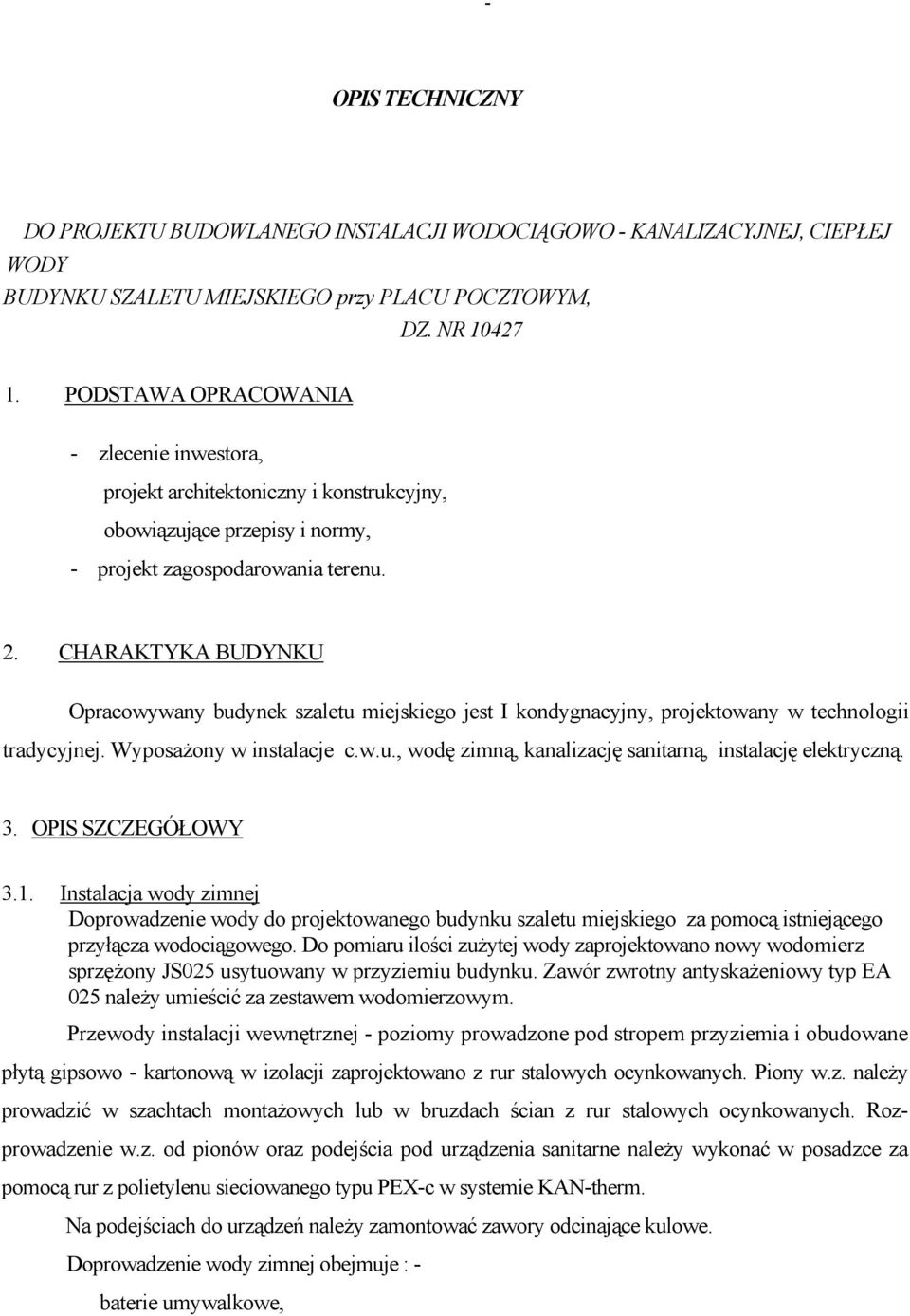 -

OPIS TECHNICZNY

DO PROJEKTU BUDOWLANEGO INSTALACJI WODOCIĄGOWO - KANALIZACYJNEJ, CIEPŁEJ WODY
BUDYNKU SZALETU MIEJSKIEGO przy PLACU POCZTOWYM,
DZ. NR 10427

1. PODSTAWA OPRACOWANIA

- zlecenie inwestora,
projekt architektoniczny i konstrukcyjny,
obowiązujące przepisy i normy,
- projekt zagospodarowania terenu.

2. CHARAKTYKA BUDYNKU

Opracowywany budynek szaletu miejskiego jest I kondygnacyjny, projektowany w technologii tradycyjnej. Wyposażony w instalacje c.w.u., wodę zimną, kanalizację sanitarną, instalację elektryczną.

3. OPIS SZCZEGÓŁOWY

3.1. Instalacja wody zimnej
Doprowadzenie wody do projektowanego budynku szaletu miejskiego za pomocą istniejącego przyłącza wodociągowego. Do pomiaru ilości zużytej wody zaprojektowano nowy wodomierz sprzężony JS025 usytuowany w przyziemiu budynku. Zawór zwrotny antyskażeniowy typ EA 025 należy umieścić za zestawem wodomierzowym.

Przewody instalacji wewnętrznej - poziomy prowadzone pod stropem przyziemia i obudowane płytą gipsowo - kartonową w izolacji zaprojektowano z rur stalowych ocynkowanych. Piony w.z. należy prowadzić w szachtach montażowych lub w bruzdach ścian z rur stalowych ocynkowanych. Rozprowadzenie w.z. od pionów oraz podejścia pod urządzenia sanitarne należy wykonać w posadzce za pomocą rur z polietylenu sieciowanego typu PEX-c w systemie KAN-therm.

Na podejściach do urządzeń należy zamontować zawory odcinające kulowe.

Doprowadzenie wody zimnej obejmuje : -

baterie umywalkowe,